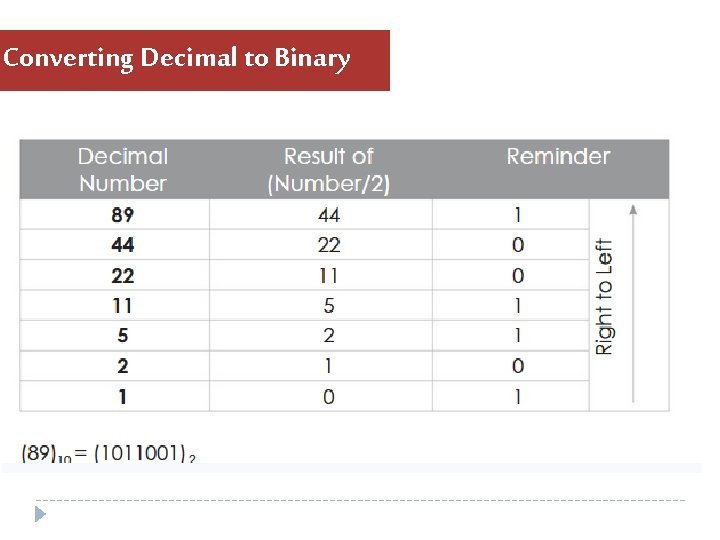 Converting Decimal to Binary

| Decimal Number | Result of (Number/2) | Reminder | |
|---|---|---|---|
| 89 | 44 | 1 | Right to Left |
| 44 | 22 | 0 | |
| 22 | 11 | 0 | |
| 11 | 5 | 1 | |
| 5 | 2 | 1 | |
| 2 | 1 | 0 | |
| 1 | 0 | 1 | |

$(89)_{10} = (1011001)_2$